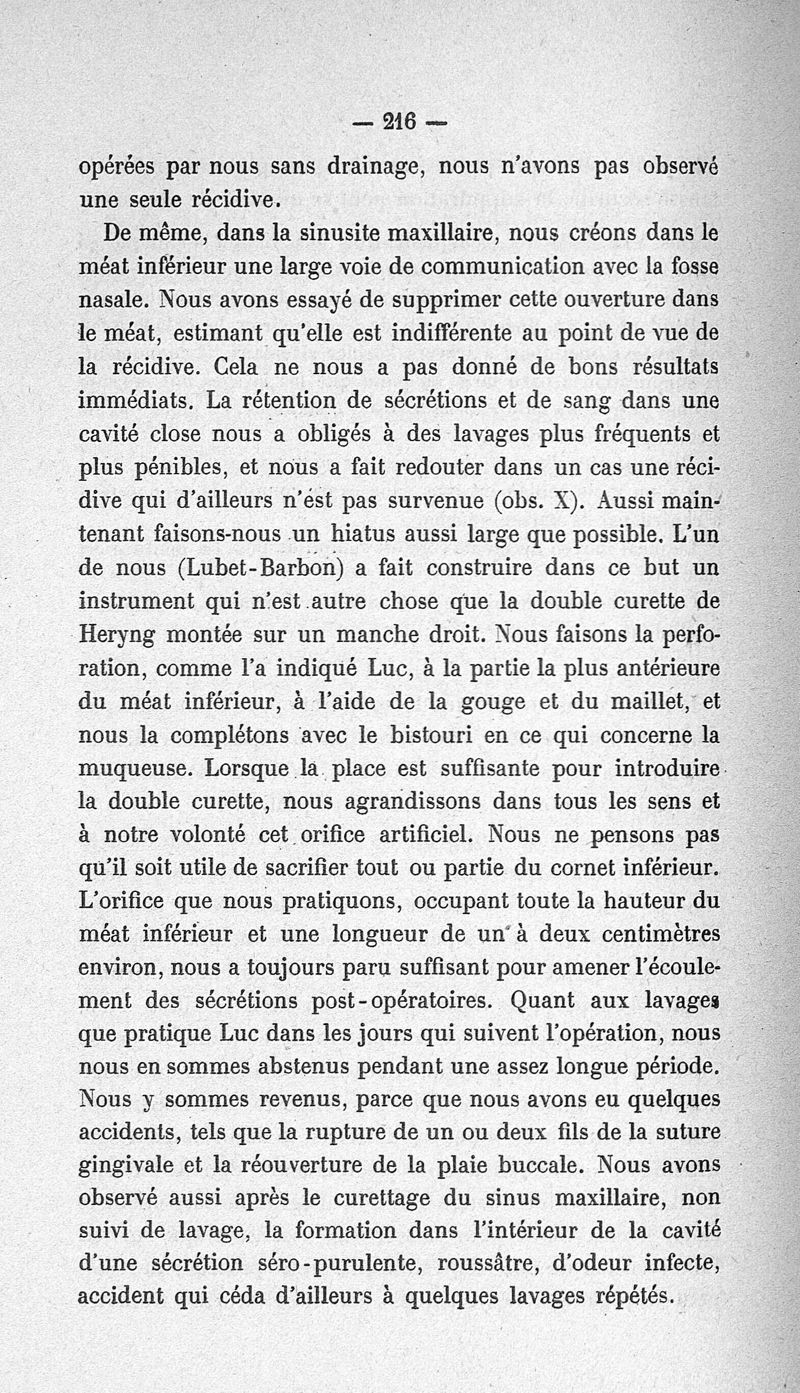 — 216 —

opérées par nous sans drainage, nous n'avons pas observé une seule récidive.

De même, dans la sinusite maxillaire, nous créons dans le méat inférieur une large voie de communication avec la fosse nasale. Nous avons essayé de supprimer cette ouverture dans le méat, estimant qu'elle est indifférente au point de vue de la récidive. Cela ne nous a pas donné de bons résultats immédiats. La rétention de sécrétions et de sang dans une cavité close nous a obligés à des lavages plus fréquents et plus pénibles, et nous a fait redouter dans un cas une récidive qui d'ailleurs n'est pas survenue (obs. X). Aussi maintenant faisons-nous un hiatus aussi large que possible. L'un de nous (Lubet-Barbon) a fait construire dans ce but un instrument qui n'est autre chose que la double curette de Heryng montée sur un manche droit. Nous faisons la perforation, comme l'a indiqué Luc, à la partie la plus antérieure du méat inférieur, à l'aide de la gouge et du maillet, et nous la complétons avec le bistouri en ce qui concerne la muqueuse. Lorsque la place est suffisante pour introduire la double curette, nous agrandissons dans tous les sens et à notre volonté cet orifice artificiel. Nous ne pensons pas qu'il soit utile de sacrifier tout ou partie du cornet inférieur. L'orifice que nous pratiquons, occupant toute la hauteur du méat inférieur et une longueur de un à deux centimètres environ, nous a toujours paru suffisant pour amener l'écoulement des sécrétions post-opératoires. Quant aux lavages que pratique Luc dans les jours qui suivent l'opération, nous nous en sommes abstenus pendant une assez longue période. Nous y sommes revenus, parce que nous avons eu quelques accidents, tels que la rupture de un ou deux fils de la suture gingivale et la réouverture de la plaie buccale. Nous avons observé aussi après le curettage du sinus maxillaire, non suivi de lavage, la formation dans l'intérieur de la cavité d'une sécrétion séro-purulente, roussâtre, d'odeur infecte, accident qui céda d'ailleurs à quelques lavages répétés.